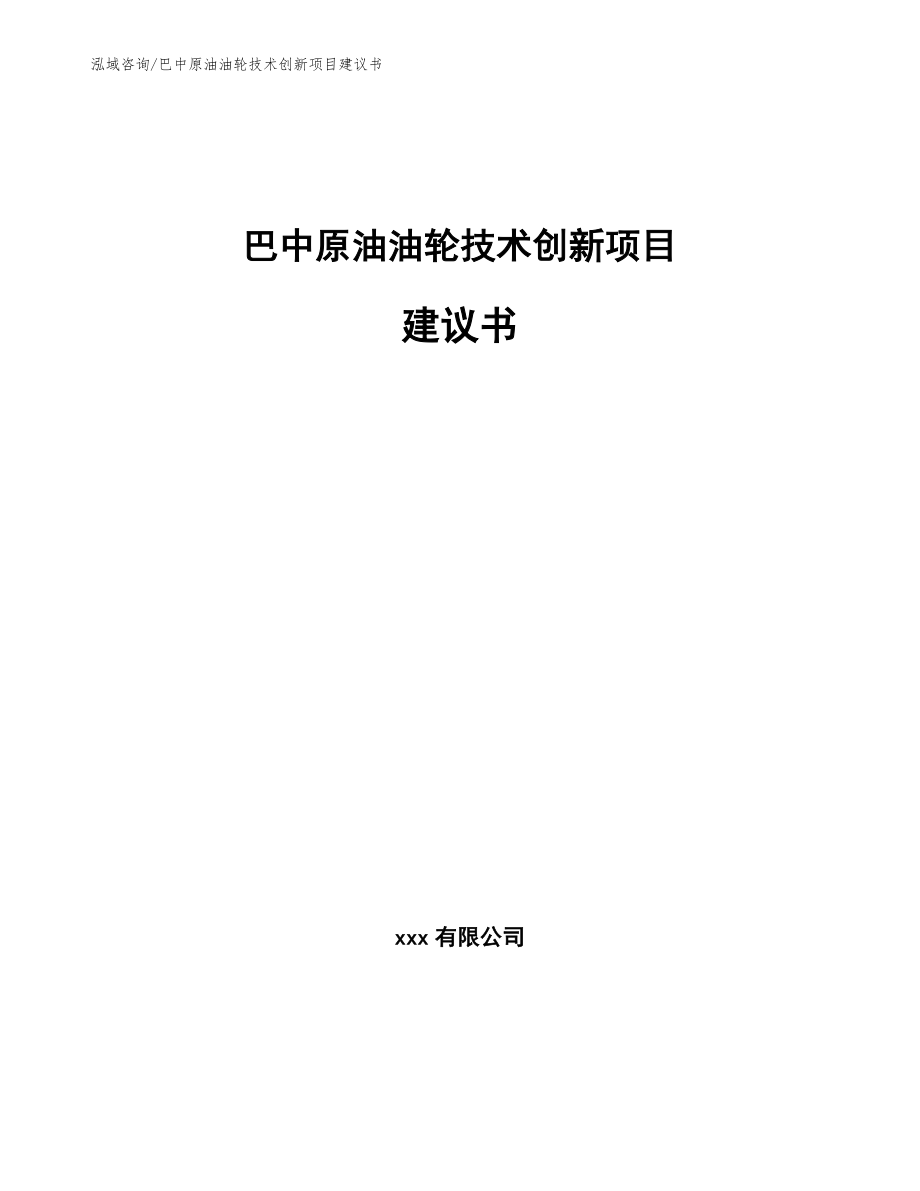 泓域咨询/巴中原油油轮技术创新项目建议书

巴中原油油轮技术创新项目

建议书

xxx 有限公司